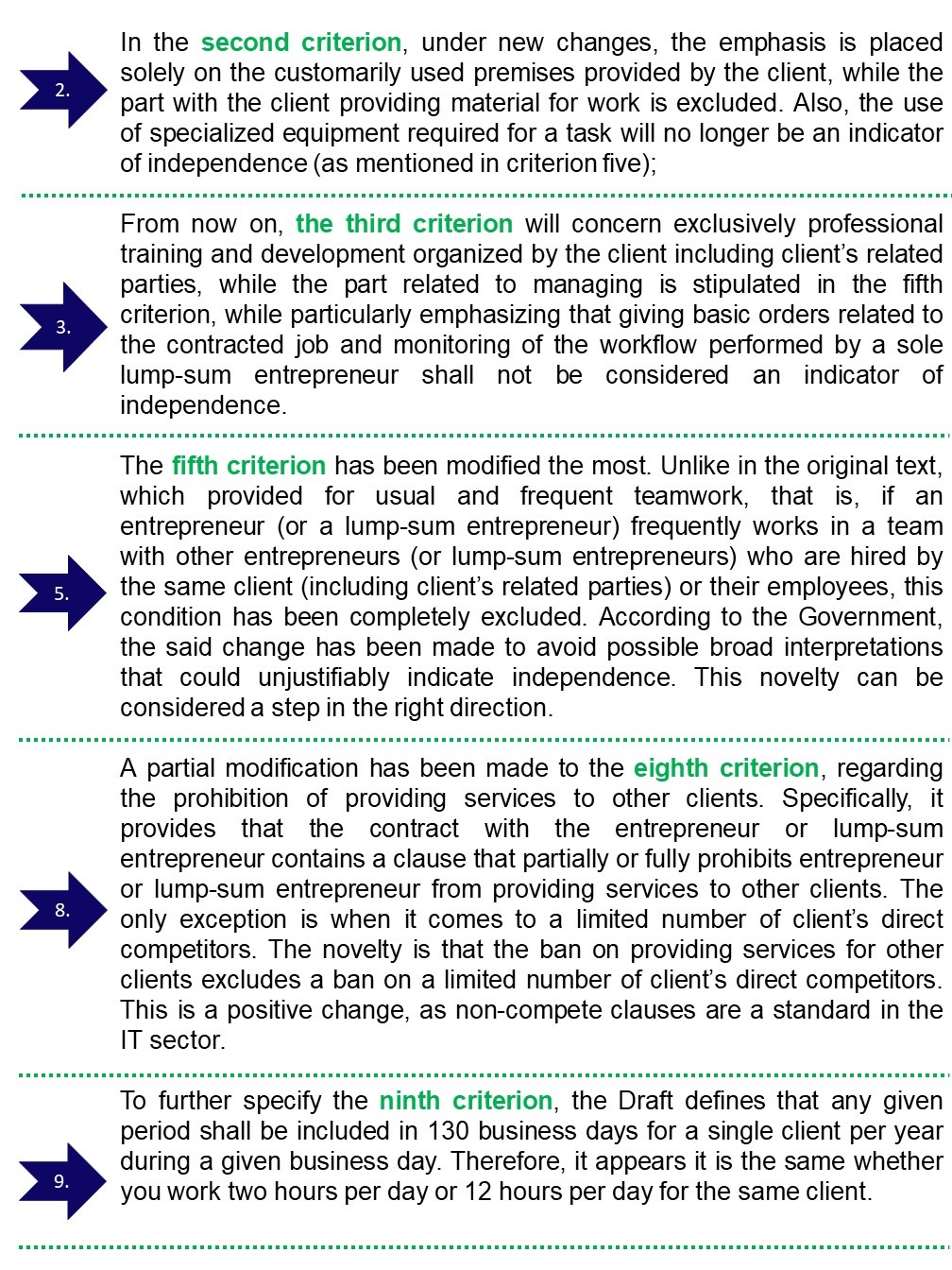 2.

In the second criterion, under new changes, the emphasis is placed solely on the customarily used premises provided by the client, while the part with the client providing material for work is excluded. Also, the use of specialized equipment required for a task will no longer be an indicator of independence (as mentioned in criterion five);

3.

From now on, the third criterion will concern exclusively professional training and development organized by the client including client's related parties, while the part related to managing is stipulated in the fifth criterion, while particularly emphasizing that giving basic orders related to the contracted job and monitoring of the workflow performed by a sole lump-sum entrepreneur shall not be considered an indicator of independence.

5.

The fifth criterion has been modified the most. Unlike in the original text, which provided for usual and frequent teamwork, that is, if an entrepreneur (or a lump-sum entrepreneur) frequently works in a team with other entrepreneurs (or lump-sum entrepreneurs) who are hired by the same client (including client's related parties) or their employees, this condition has been completely excluded. According to the Government, the said change has been made to avoid possible broad interpretations that could unjustifiably indicate independence. This novelty can be considered a step in the right direction.

8.

A partial modification has been made to the eighth criterion, regarding the prohibition of providing services to other clients. Specifically, it provides that the contract with the entrepreneur or lump-sum entrepreneur contains a clause that partially or fully prohibits entrepreneur or lump-sum entrepreneur from providing services to other clients. The only exception is when it comes to a limited number of client's direct competitors. The novelty is that the ban on providing services for other clients excludes a ban on a limited number of client's direct competitors. This is a positive change, as non-compete clauses are a standard in the IT sector.

9.

To further specify the ninth criterion, the Draft defines that any given period shall be included in 130 business days for a single client per year during a given business day. Therefore, it appears it is the same whether you work two hours per day or 12 hours per day for the same client.